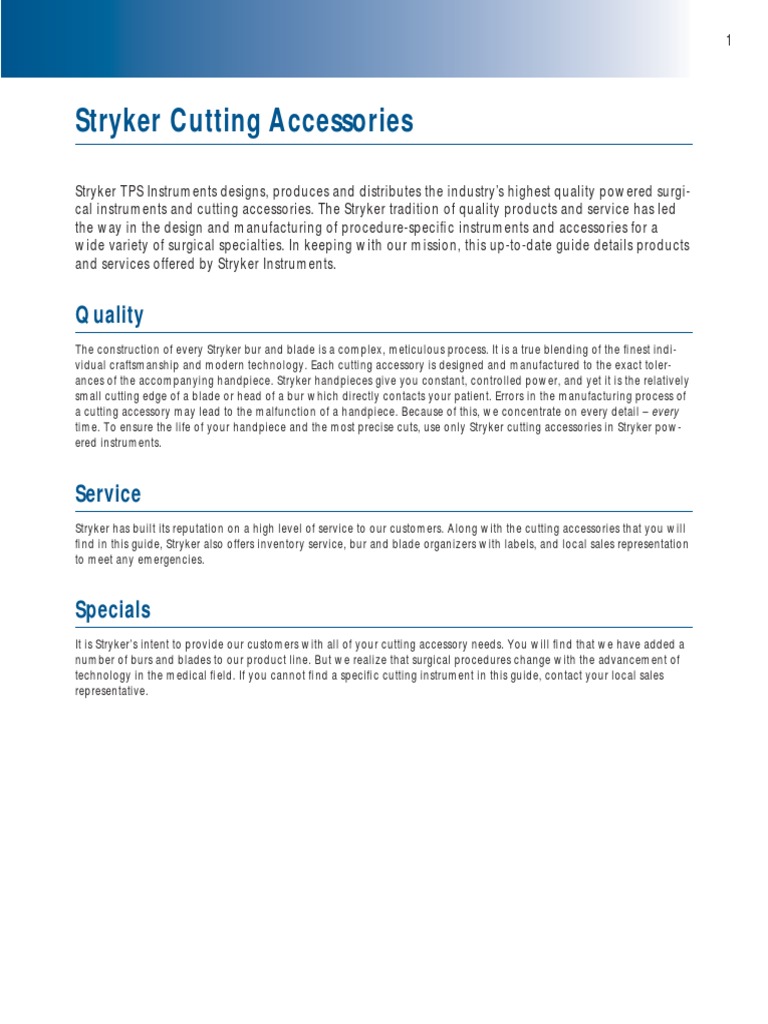 1

Stryker Cutting Accessories

Stryker TPS Instruments designs, produces and distributes the industry's highest quality powered surgical instruments and cutting accessories. The Stryker tradition of quality products and service has led the way in the design and manufacturing of procedure-specific instruments and accessories for a wide variety of surgical specialties. In keeping with our mission, this up-to-date guide details products and services offered by Stryker Instruments.

Quality

The construction of every Stryker bur and blade is a complex, meticulous process. It is a true blending of the finest individual craftsmanship and modern technology. Each cutting accessory is designed and manufactured to the exact tolerances of the accompanying handpiece. Stryker handpieces give you constant, controlled power, and yet it is the relatively small cutting edge of a blade or head of a bur which directly contacts your patient. Errors in the manufacturing process of a cutting accessory may lead to the malfunction of a handpiece. Because of this, we concentrate on every detail – every time. To ensure the life of your handpiece and the most precise cuts, use only Stryker cutting accessories in Stryker powered instruments.

Service

Stryker has built its reputation on a high level of service to our customers. Along with the cutting accessories that you will find in this guide, Stryker also offers inventory service, bur and blade organizers with labels, and local sales representation to meet any emergencies.

Specials

It is Stryker's intent to provide our customers with all of your cutting accessory needs. You will find that we have added a number of burs and blades to our product line. But we realize that surgical procedures change with the advancement of technology in the medical field. If you cannot find a specific cutting instrument in this guide, contact your local sales representative.